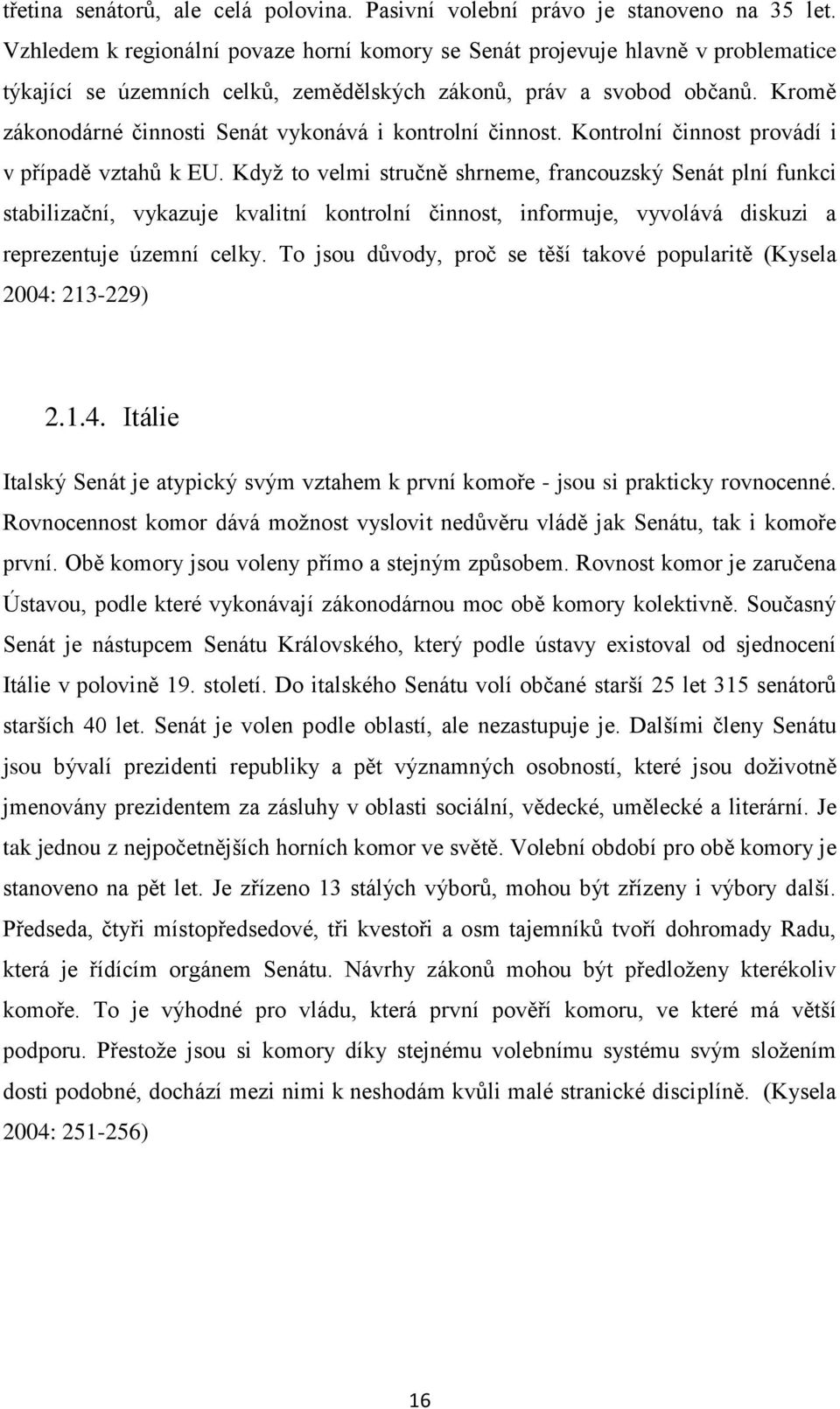 třetina senátorů, ale celá polovina. Pasivní volební právo je stanoveno na 35 let. Vzhledem k regionální povaze horní komory se Senát projevuje hlavně v problematice týkající se územních celků, zemědělských zákonů, práv a svobod občanů. Kromě zákonodárné činnosti Senát vykonává i kontrolní činnost. Kontrolní činnost provádí i v případě vztahů k EU. Když to velmi stručně shrneme, francouzský Senát plní funkci stabilizační, vykazuje kvalitní kontrolní činnost, informuje, vyvolává diskuzi a reprezentuje územní celky. To jsou důvody, proč se těší takové popularitě (Kysela 2004: 213-229)

2.1.4. Itálie

Italský Senát je atypický svým vztahem k první komoře - jsou si prakticky rovnocenné. Rovnocennost komor dává možnost vyslovit nedůvěru vládě jak Senátu, tak i komoře první. Obě komory jsou voleny přímo a stejným způsobem. Rovnost komor je zaručena Ústavou, podle které vykonávají zákonodárnou moc obě komory kolektivně. Současný Senát je nástupcem Senátu Královského, který podle ústavy existoval od sjednocení Itálie v polovině 19. století. Do italského Senátu volí občané starší 25 let 315 senátorů starších 40 let. Senát je volen podle oblastí, ale nezastupuje je. Dalšími členy Senátu jsou bývalí prezidenti republiky a pět významných osobností, které jsou doživotně jmenovány prezidentem za zásluhy v oblasti sociální, vědecké, umělecké a literární. Je tak jednou z nejpočetnějších horních komor ve světě. Volební období pro obě komory je stanoveno na pět let. Je zřízeno 13 stálých výborů, mohou být zřízeny i výbory další. Předseda, čtyři místopředsedové, tři kvestoři a osm tajemníků tvoří dohromady Radu, která je řídícím orgánem Senátu. Návrhy zákonů mohou být předloženy kterékoliv komoře. To je výhodné pro vládu, která první pověří komoru, ve které má větší podporu. Přestože jsou si komory díky stejnému volebnímu systému svým složením dosti podobné, dochází mezi nimi k neshodám kvůli malé stranické disciplíně. (Kysela 2004: 251-256)

16